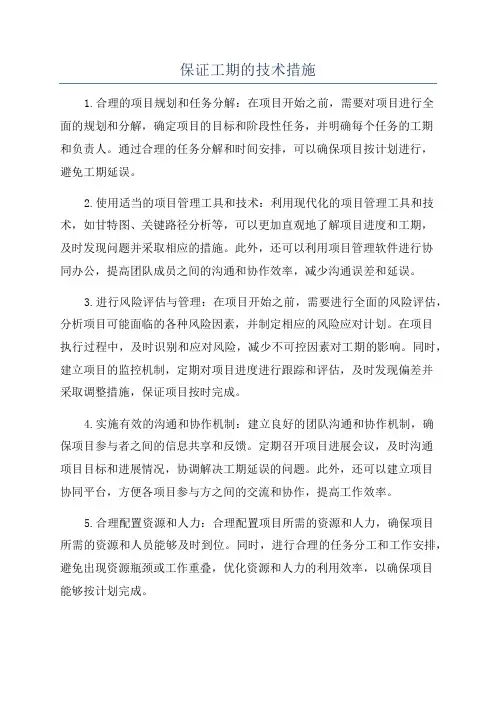 保证工期的技术措施

1.合理的项目规划和任务分解：在项目开始之前，需要对项目进行全面的规划和分解，确定项目的目标和阶段性任务，并明确每个任务的工期和负责人。通过合理的任务分解和时间安排，可以确保项目按计划进行，避免工期延误。

2.使用适当的项目管理工具和技术：利用现代化的项目管理工具和技术，如甘特图、关键路径分析等，可以更加直观地了解项目进度和工期，及时发现问题并采取相应的措施。此外，还可以利用项目管理软件进行协同办公，提高团队成员之间的沟通和协作效率，减少沟通误差和延误。

3.进行风险评估与管理：在项目开始之前，需要进行全面的风险评估，分析项目可能面临的各种风险因素，并制定相应的风险应对计划。在项目执行过程中，及时识别和应对风险，减少不可控因素对工期的影响。同时，建立项目的监控机制，定期对项目进度进行跟踪和评估，及时发现偏差并采取调整措施，保证项目按时完成。

4.实施有效的沟通和协作机制：建立良好的团队沟通和协作机制，确保项目参与者之间的信息共享和反馈。定期召开项目进展会议，及时沟通项目目标和进展情况，协调解决工期延误的问题。此外，还可以建立项目协同平台，方便各项目参与方之间的交流和协作，提高工作效率。

5.合理配置资源和人力：合理配置项目所需的资源和人力，确保项目所需的资源和人员能够及时到位。同时，进行合理的任务分工和工作安排，避免出现资源瓶颈或工作重叠，优化资源和人力的利用效率，以确保项目能够按计划完成。